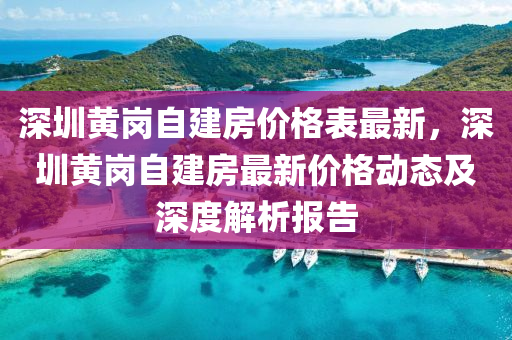 深圳黄岗自建房价格表最新，深圳黄岗自建房最新价格动态及深度解析报告